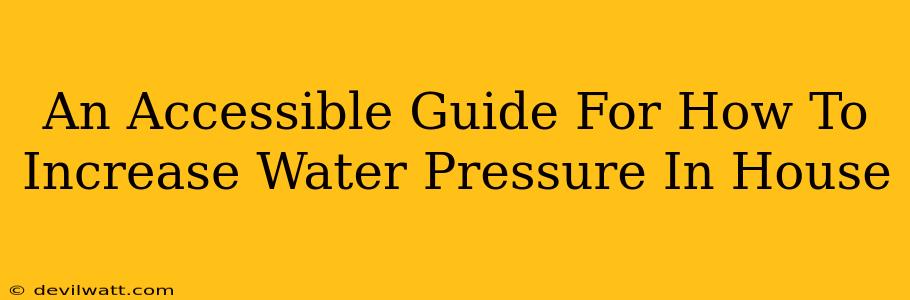 An Accessible Guide For How To Increase Water Pressure In House

© devilwatt.com